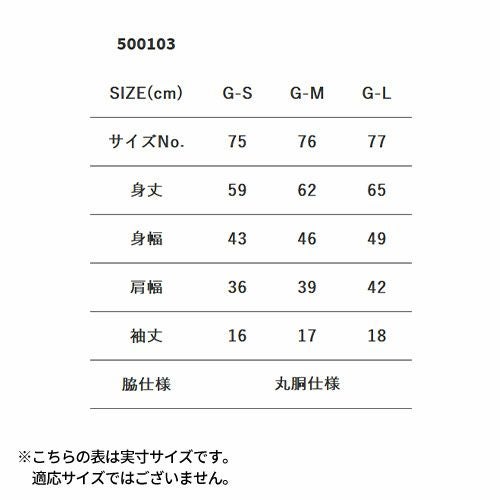 500103

| SIZE(cm) | G-S | G-M | G-L |
|---|---|---|---|
| サイズNo. | 75 | 76 | 77 |
| 身丈 | 59 | 62 | 65 |
| 身幅 | 43 | 46 | 49 |
| 肩幅 | 36 | 39 | 42 |
| 袖丈 | 16 | 17 | 18 |
| 脇仕様 | 丸胴仕様 | | |

※こちらの表は実寸サイズです。
適応サイズではございません。